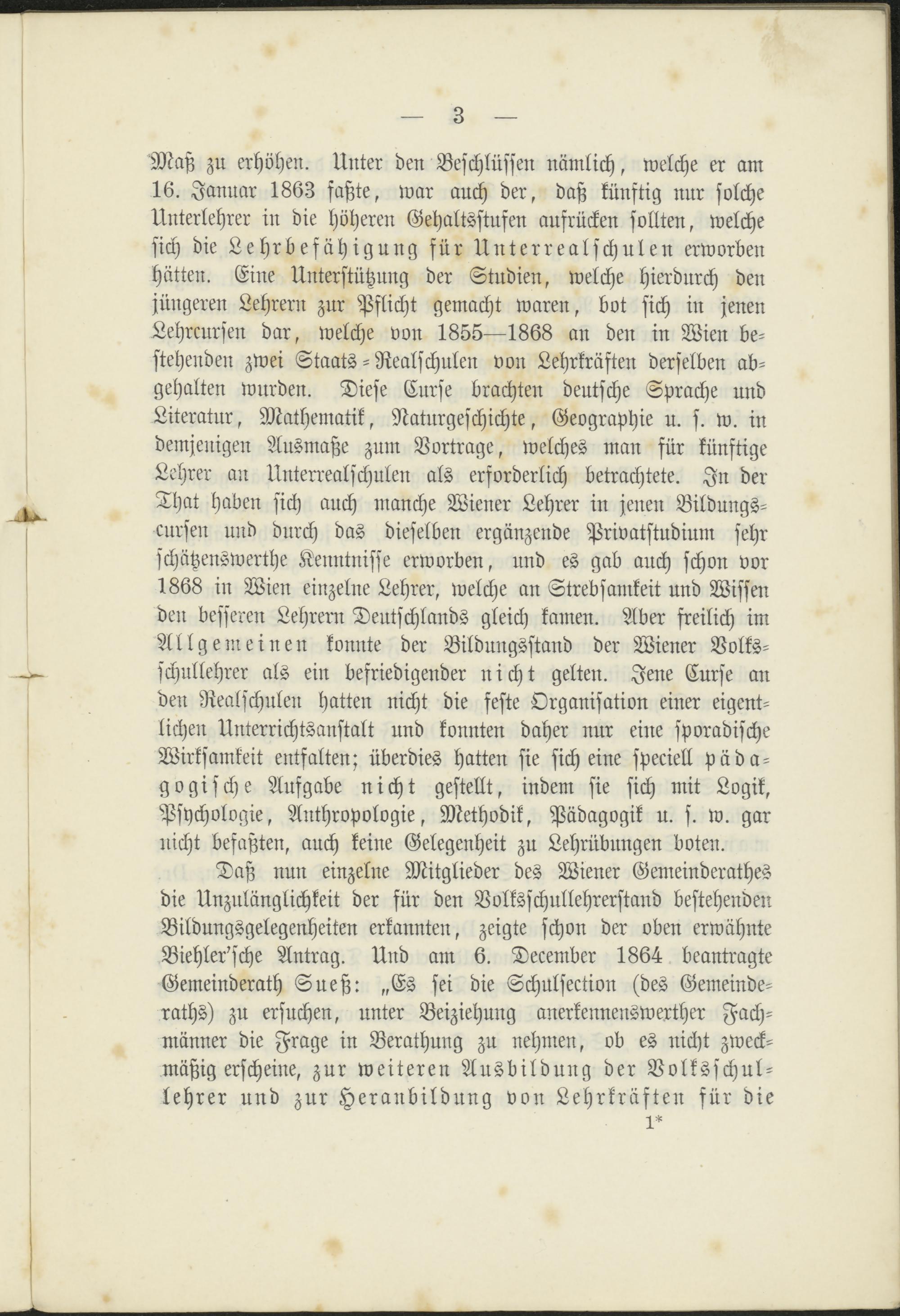 — 3 —

Maß zu erhöhen. Unter den Beschlüssen nämlich, welche er am 16. Januar 1863 faßte, war auch der, daß künftig nur solche Unterlehrer in die höheren Gehaltsstufen aufrücken sollten, welche sich die Lehrbefähigung für Unterrealschulen erworben hätten. Eine Unterstützung der Studien, welche hierdurch den jüngeren Lehrern zur Pflicht gemacht waren, bot sich in jenen Lehrcursen dar, welche von 1855—1868 an den in Wien bestehenden zwei Staats-Realschulen von Lehrkräften derselben abgehalten wurden. Diese Curse brachten deutsche Sprache und Literatur, Mathematik, Naturgeschichte, Geographie u. s. w. in demjenigen Ausmaße zum Vortrage, welches man für künftige Lehrer an Unterrealschulen als erforderlich betrachtete. In der That haben sich auch manche Wiener Lehrer in jenen Bildungscursen und durch das dieselben ergänzende Privatstudium sehr schätzenswerthe Kenntnisse erworben, und es gab auch schon vor 1868 in Wien einzelne Lehrer, welche an Strebsamkeit und Wissen den besseren Lehrern Deutschlands gleich kamen. Aber freilich im Allgemeinen konnte der Bildungsstand der Wiener Volksschullehrer als ein befriedigender nicht gelten. Jene Curse an den Realschulen hatten nicht die feste Organisation einer eigentlichen Unterrichtsanstalt und konnten daher nur eine sporadische Wirksamkeit entfalten; überdies hatten sie sich eine speciell pädagogische Aufgabe nicht gestellt, indem sie sich mit Logik, Psychologie, Anthropologie, Methodik, Pädagogik u. s. w. gar nicht befaßten, auch keine Gelegenheit zu Lehrübungen boten.

Daß nun einzelne Mitglieder des Wiener Gemeinderathes die Unzulänglichkeit der für den Volksschullehrerstand bestehenden Bildungsgelegenheiten erkannten, zeigte schon der oben erwähnte Biehler'sche Antrag. Und am 6. December 1864 beantragte Gemeinderath Sueß: „Es sei die Schulsection (des Gemeinderaths) zu ersuchen, unter Beiziehung anerkennenswerther Fachmänner die Frage in Berathung zu nehmen, ob es nicht zweckmäßig erscheine, zur weiteren Ausbildung der Volksschullehrer und zur Heranbildung von Lehrkräften für die

1*